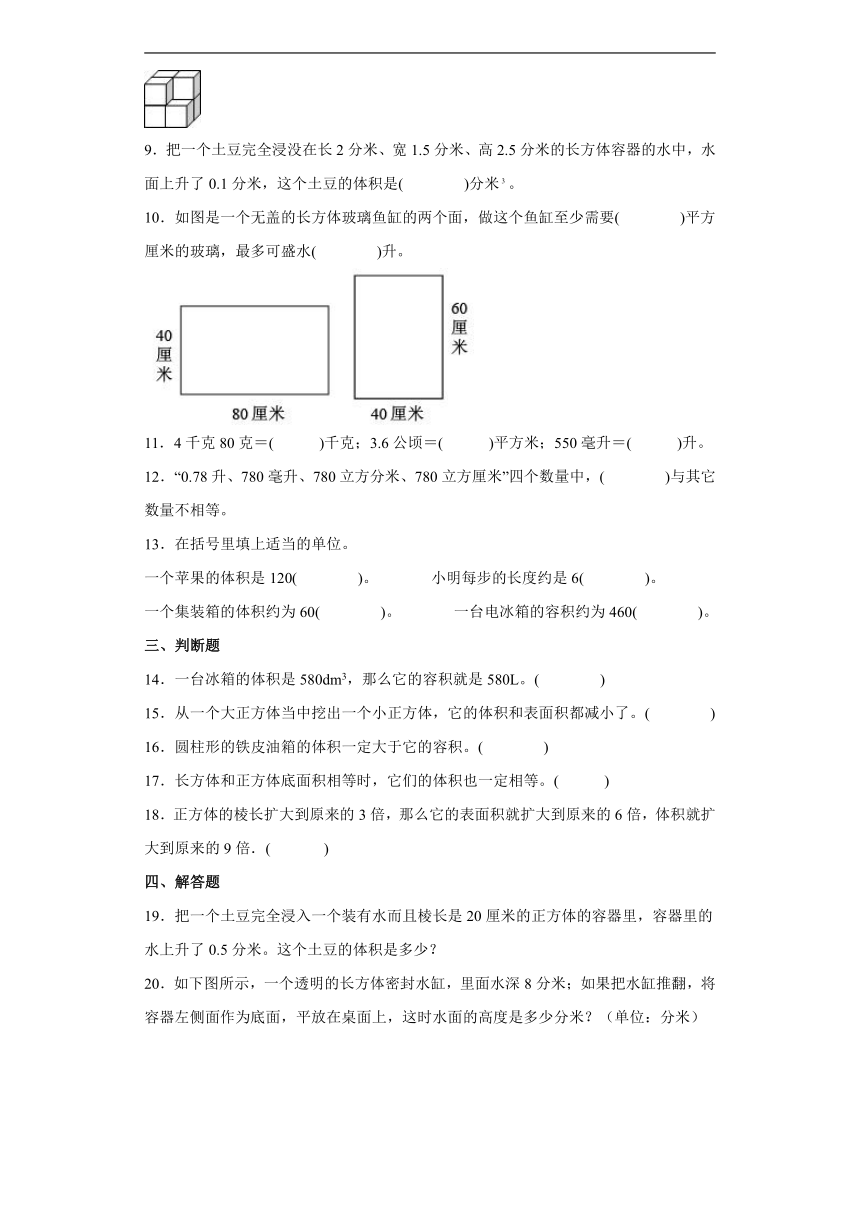 9．把一个土豆完全浸没在长 2 分米、宽 1.5 分米、高 2.5 分米的长方体容器的水中，水面上升了 0.1 分米，这个土豆的体积是(　　　　)分米$^3$。

10．如图是一个无盖的长方体玻璃鱼缸的两个面，做这个鱼缸至少需要(　　　　)平方厘米的玻璃，最多可盛水(　　　　)升。

40厘米

80厘米

60厘米

40厘米

11．4 千克 80 克＝(　　　)千克；3.6 公顷＝(　　　)平方米；550 毫升＝(　　　)升。

12．“0.78 升、780 毫升、780 立方分米、780 立方厘米”四个数量中，(　　　　)与其它数量不相等。

13．在括号里填上适当的单位。

一个苹果的体积是 120(　　　　)。　　　　小明每步的长度约是 6(　　　　)。

一个集装箱的体积约为 60(　　　　)。　　　　一台电冰箱的容积约为 460(　　　　)。

三、判断题

14．一台冰箱的体积是 580dm$^3$，那么它的容积就是 580L。(　　　　)

15．从一个大正方体当中挖出一个小正方体，它的体积和表面积都减小了。(　　　　)

16．圆柱形的铁皮油箱的体积一定大于它的容积。(　　　　)

17．长方体和正方体底面积相等时，它们的体积也一定相等。(　　　)

18．正方体的棱长扩大到原来的 3 倍，那么它的表面积就扩大到原来的 6 倍，体积就扩大到原来的 9 倍．(　　　　)

四、解答题

19．把一个土豆完全浸入一个装有水而且棱长是 20 厘米的正方体的容器里，容器里的水上升了 0.5 分米。这个土豆的体积是多少？

20．如下图所示，一个透明的长方体密封水缸，里面水深 8 分米；如果把水缸推翻，将容器左侧面作为底面，平放在桌面上，这时水面的高度是多少分米？（单位：分米）